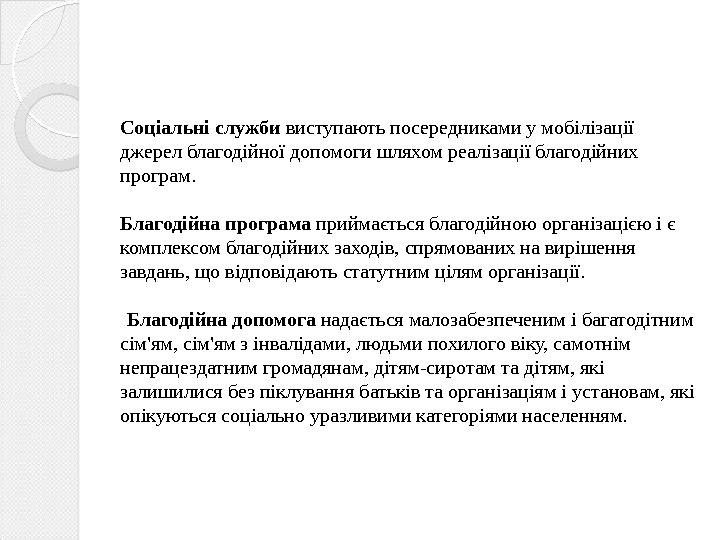 Соціальні служби виступають посередниками у мобілізації джерел благодійної допомоги шляхом реалізації благодійних програм.

Благодійна програма приймається благодійною організацією і є комплексом благодійних заходів, спрямованих на вирішення завдань, що відповідають статутним цілям організації.

Благодійна допомога надається малозабезпеченим і багатодітним сім'ям, сім'ям з інвалідами, людьми похилого віку, самотнім непрацездатним громадянам, дітям-сиротам та дітям, які залишилися без піклування батьків та організаціям і установам, які опікуються соціально уразливими категоріями населенням.